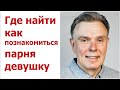 Где найти как познакомиться парня девушку